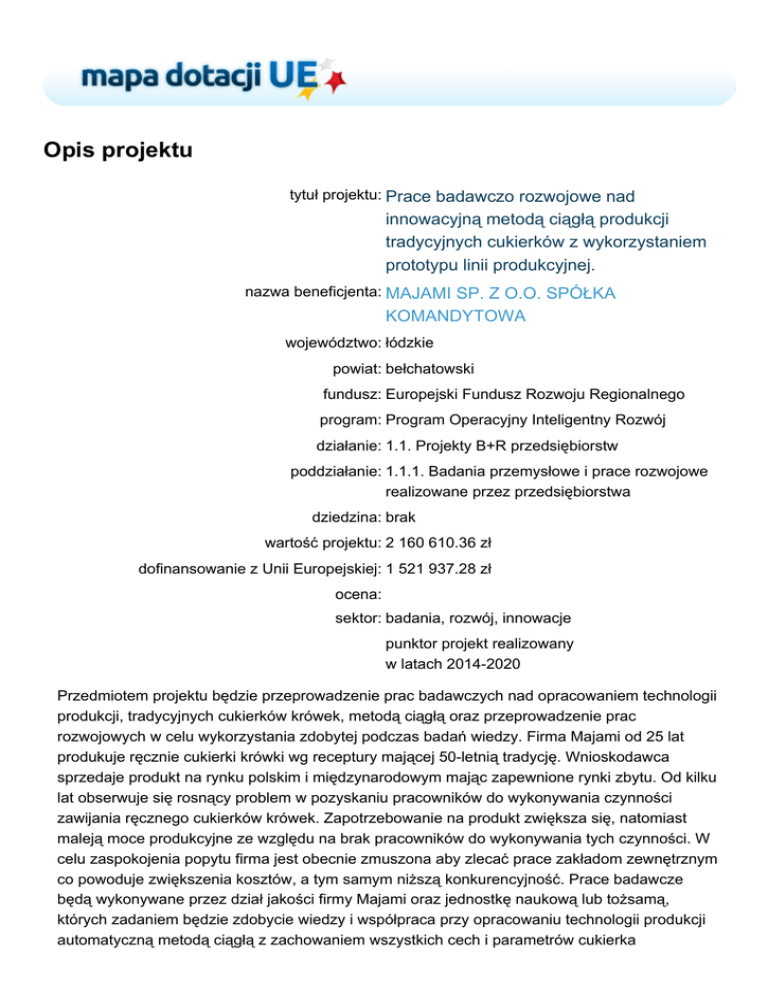 mapa dotacji UE

Opis projektu

tytuł projektu: Prace badawczo rozwojowe nad innowacyjną metodą ciągłą produkcji tradycyjnych cukierków z wykorzystaniem prototypu linii produkcyjnej.

nazwa beneficjenta: MAJAMI SP. Z O.O. SPÓŁKA KOMANDYTOWA

województwo: łódzkie

powiat: bełchatowski

fundusz: Europejski Fundusz Rozwoju Regionalnego

program: Program Operacyjny Inteligentny Rozwój

działanie: 1.1. Projekty B+R przedsiębiorstw

poddziałanie: 1.1.1. Badania przemysłowe i prace rozwojowe realizowane przez przedsiębiorstwa

dziedzina: brak

wartość projektu: 2 160 610.36 zł

dofinansowanie z Unii Europejskiej: 1 521 937.28 zł

ocena:

sektor: badania, rozwój, innowacje

punktor projekt realizowany w latach 2014-2020

Przedmiotem projektu będzie przeprowadzenie prac badawczych nad opracowaniem technologii produkcji, tradycyjnych cukierków krówek, metodą ciągłą oraz przeprowadzenie prac rozwojowych w celu wykorzystania zdobytej podczas badań wiedzy. Firma Majami od 25 lat produkuje ręcznie cukierki krówki wg receptury mającej 50-letnią tradycję. Wnioskodawca sprzedaje produkt na rynku polskim i międzynarodowym mając zapewnione rynki zbytu. Od kilku lat obserwuje się rosnący problem w pozyskaniu pracowników do wykonywania czynności zawijania ręcznego cukierków krówek. Zapotrzebowanie na produkt zwiększa się, natomiast maleją moce produkcyjne ze względu na brak pracowników do wykonywania tych czynności. W celu zaspokojenia popytu firma jest obecnie zmuszona aby zlecać prace zakładom zewnętrznym co powoduje zwiększenia kosztów, a tym samym niższą konkurencyjność. Prace badawcze będą wykonywane przez dział jakości firmy Majami oraz jednostkę naukową lub tożsamą, których zadaniem będzie zdobycie wiedzy i współpraca przy opracowaniu technologii produkcji automatyczną metodą ciągłą z zachowaniem wszystkich cech i parametrów cukierka